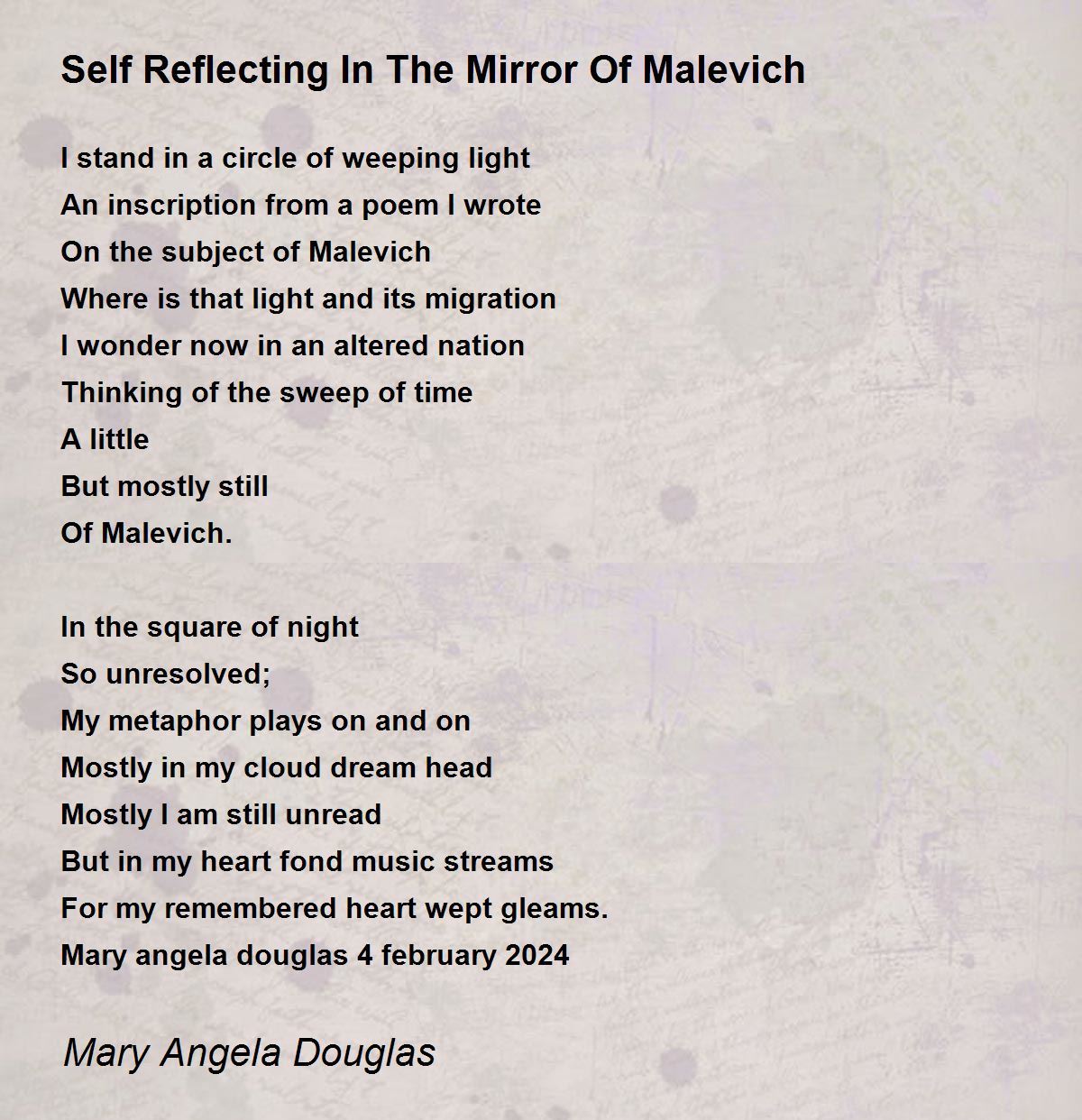 Self Reflecting In The Mirror Of Malevich

I stand in a circle of weeping light
An inscription from a poem I wrote
On the subject of Malevich
Where is that light and its migration
I wonder now in an altered nation
Thinking of the sweep of time
A little
But mostly still
Of Malevich.

In the square of night
So unresolved;
My metaphor plays on and on
Mostly in my cloud dream head
Mostly I am still unread
But in my heart fond music streams
For my remembered heart wept gleams.
Mary angela douglas 4 february 2024

Mary Angela Douglas